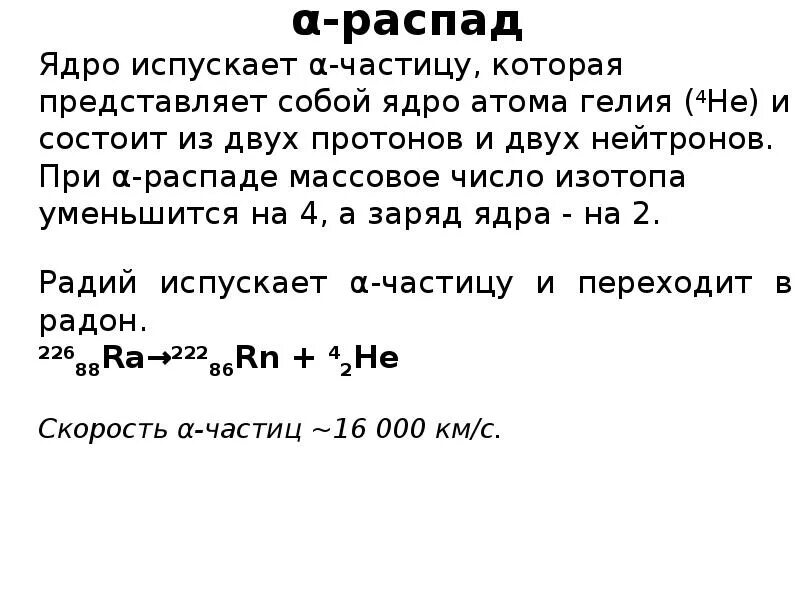 α-распад

Ядро испускает α-частицу, которая представляет собой ядро атома гелия ($^4He$) и состоит из двух протонов и двух нейтронов. При α-распаде массовое число изотопа уменьшится на 4, а заряд ядра - на 2.

Радий испускает α-частицу и переходит в радон.
$^{226}_{88}Ra \rightarrow ^{222}_{86}Rn + ^{4}_{2}He$

Скорость α-частиц ~16 000 км/с.